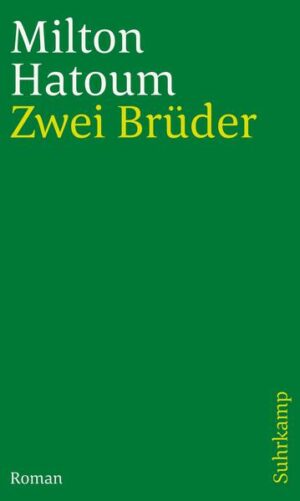 Milton
Hatoum
Zwei Brüder

Roman

Suhrkamp